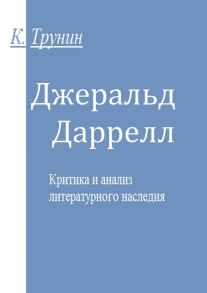 К. Трунин

Джеральд Даррелл

Критика и анализ литературного наследия